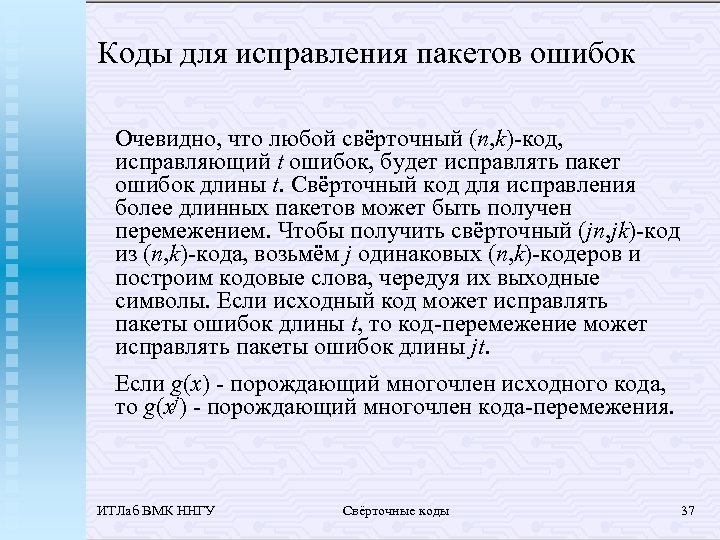 Коды для исправления пакетов ошибок

Очевидно, что любой свёрточный $(n,k)$-код, исправляющий $t$ ошибок, будет исправлять пакет ошибок длины $t$. Свёрточный код для исправления более длинных пакетов может быть получен перемежением. Чтобы получить свёрточный $(jn,jk)$-код из $(n,k)$-кода, возьмём $j$ одинаковых $(n,k)$-кодеров и построим кодовые слова, чередуя их выходные символы. Если исходный код может исправлять пакеты ошибок длины $t$, то код-перемежение может исправлять пакеты ошибок длины $jt$.

Если $g(x)$ - порождающий многочлен исходного кода, то $g(x^j)$ - порождающий многочлен кода-перемежения.

ИТЛаб ВМК ННГУ

Свёрточные коды

37